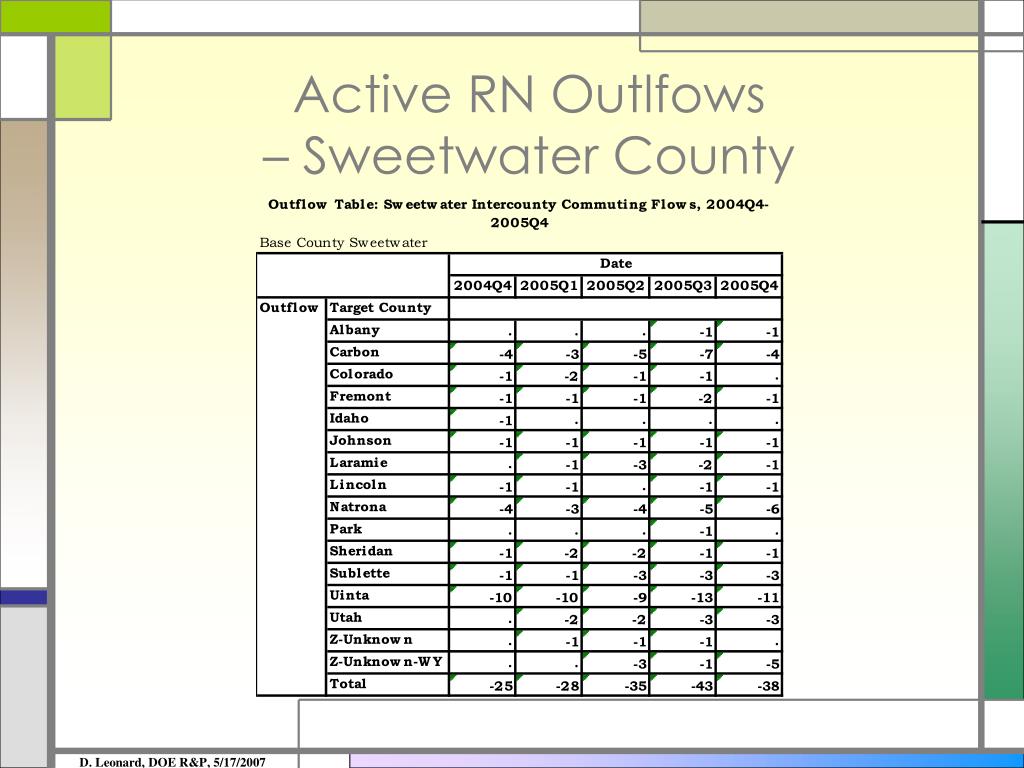 Active RN Outlfows
– Sweetwater County

Outflow Table: Sweetwater Intercounty Commuting Flows, 2004Q4-2005Q4

Base County Sweetwater

| | | Date | | | | |
|---|---|---|---|---|---|---|
| | | 2004Q4 | 2005Q1 | 2005Q2 | 2005Q3 | 2005Q4 |
| Outflow | Target County | | | | | |
| | Albany | . | . | . | -1 | -1 |
| | Carbon | -4 | -3 | -5 | -7 | -4 |
| | Colorado | -1 | -2 | -1 | -1 | . |
| | Fremont | -1 | -1 | -1 | -2 | -1 |
| | Idaho | -1 | . | . | . | . |
| | Johnson | -1 | -1 | -1 | -1 | -1 |
| | Laramie | . | -1 | -3 | -2 | -1 |
| | Lincoln | -1 | -1 | . | -1 | -1 |
| | Natrona | -4 | -3 | -4 | -5 | -6 |
| | Park | . | . | . | -1 | . |
| | Sheridan | -1 | -2 | -2 | -1 | -1 |
| | Sublette | -1 | -1 | -3 | -3 | -3 |
| | Uinta | -10 | -10 | -9 | -13 | -11 |
| | Utah | . | -2 | -2 | -3 | -3 |
| | Z-Unknown | . | -1 | -1 | -1 | . |
| | Z-Unknown-WY | . | . | -3 | -1 | -5 |
| | Total | -25 | -28 | -35 | -43 | -38 |

D. Leonard, DOE R&P, 5/17/2007